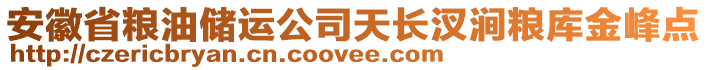 安徽省粮油储运公司天长汊涧粮库金峰点
http://czericbryan.cn.coovee.com